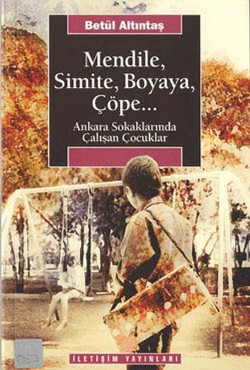 Betül Altıntaş

Mendile, Simite, Boyaya, Çöpe...

Ankara Sokaklarında Çalışan Çocuklar

İLETİŞİM YAYINLARI